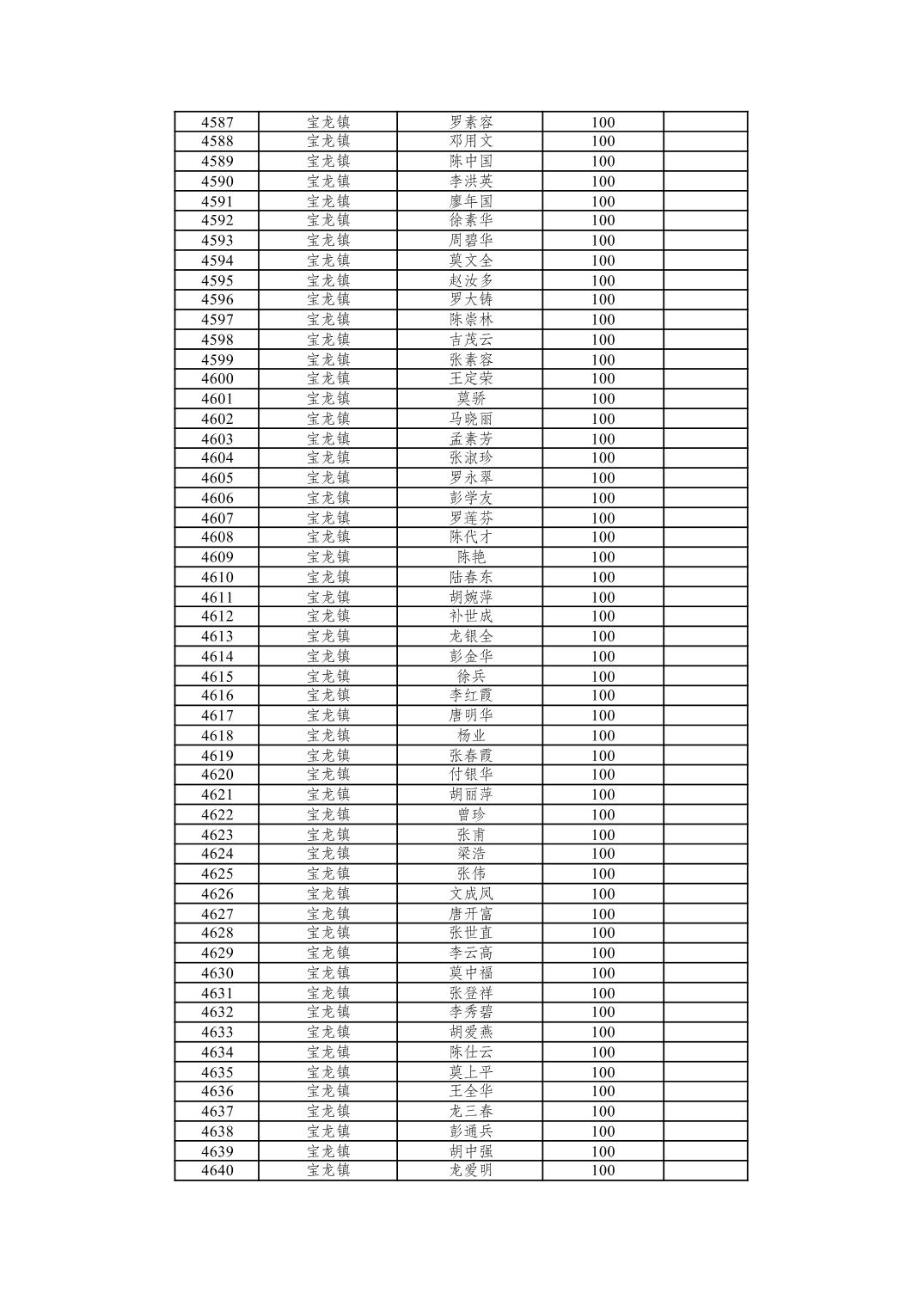 | 4587 | 宝龙镇 | 罗素容 | 100 |  |
|---|---|---|---|---|
| 4588 | 宝龙镇 | 邓用文 | 100 |  |
| 4589 | 宝龙镇 | 陈中国 | 100 |  |
| 4590 | 宝龙镇 | 李洪英 | 100 |  |
| 4591 | 宝龙镇 | 廖年国 | 100 |  |
| 4592 | 宝龙镇 | 徐素华 | 100 |  |
| 4593 | 宝龙镇 | 周碧华 | 100 |  |
| 4594 | 宝龙镇 | 莫文全 | 100 |  |
| 4595 | 宝龙镇 | 赵汝多 | 100 |  |
| 4596 | 宝龙镇 | 罗大铸 | 100 |  |
| 4597 | 宝龙镇 | 陈崇林 | 100 |  |
| 4598 | 宝龙镇 | 吉茂云 | 100 |  |
| 4599 | 宝龙镇 | 张素容 | 100 |  |
| 4600 | 宝龙镇 | 王定荣 | 100 |  |
| 4601 | 宝龙镇 | 莫骄 | 100 |  |
| 4602 | 宝龙镇 | 马晓丽 | 100 |  |
| 4603 | 宝龙镇 | 孟素芳 | 100 |  |
| 4604 | 宝龙镇 | 张淑珍 | 100 |  |
| 4605 | 宝龙镇 | 罗永翠 | 100 |  |
| 4606 | 宝龙镇 | 彭学友 | 100 |  |
| 4607 | 宝龙镇 | 罗莲芬 | 100 |  |
| 4608 | 宝龙镇 | 陈代才 | 100 |  |
| 4609 | 宝龙镇 | 陈艳 | 100 |  |
| 4610 | 宝龙镇 | 陆春东 | 100 |  |
| 4611 | 宝龙镇 | 胡婉萍 | 100 |  |
| 4612 | 宝龙镇 | 补世成 | 100 |  |
| 4613 | 宝龙镇 | 龙银全 | 100 |  |
| 4614 | 宝龙镇 | 彭金华 | 100 |  |
| 4615 | 宝龙镇 | 徐兵 | 100 |  |
| 4616 | 宝龙镇 | 李红霞 | 100 |  |
| 4617 | 宝龙镇 | 唐明华 | 100 |  |
| 4618 | 宝龙镇 | 杨业 | 100 |  |
| 4619 | 宝龙镇 | 张春霞 | 100 |  |
| 4620 | 宝龙镇 | 付银华 | 100 |  |
| 4621 | 宝龙镇 | 胡丽萍 | 100 |  |
| 4622 | 宝龙镇 | 曾珍 | 100 |  |
| 4623 | 宝龙镇 | 张甫 | 100 |  |
| 4624 | 宝龙镇 | 梁浩 | 100 |  |
| 4625 | 宝龙镇 | 张伟 | 100 |  |
| 4626 | 宝龙镇 | 文成凤 | 100 |  |
| 4627 | 宝龙镇 | 唐开富 | 100 |  |
| 4628 | 宝龙镇 | 张世直 | 100 |  |
| 4629 | 宝龙镇 | 李云高 | 100 |  |
| 4630 | 宝龙镇 | 莫中福 | 100 |  |
| 4631 | 宝龙镇 | 张登祥 | 100 |  |
| 4632 | 宝龙镇 | 李秀碧 | 100 |  |
| 4633 | 宝龙镇 | 胡爱燕 | 100 |  |
| 4634 | 宝龙镇 | 陈仕云 | 100 |  |
| 4635 | 宝龙镇 | 莫上平 | 100 |  |
| 4636 | 宝龙镇 | 王全华 | 100 |  |
| 4637 | 宝龙镇 | 龙三春 | 100 |  |
| 4638 | 宝龙镇 | 彭通兵 | 100 |  |
| 4639 | 宝龙镇 | 胡中强 | 100 |  |
| 4640 | 宝龙镇 | 龙爱明 | 100 |  |